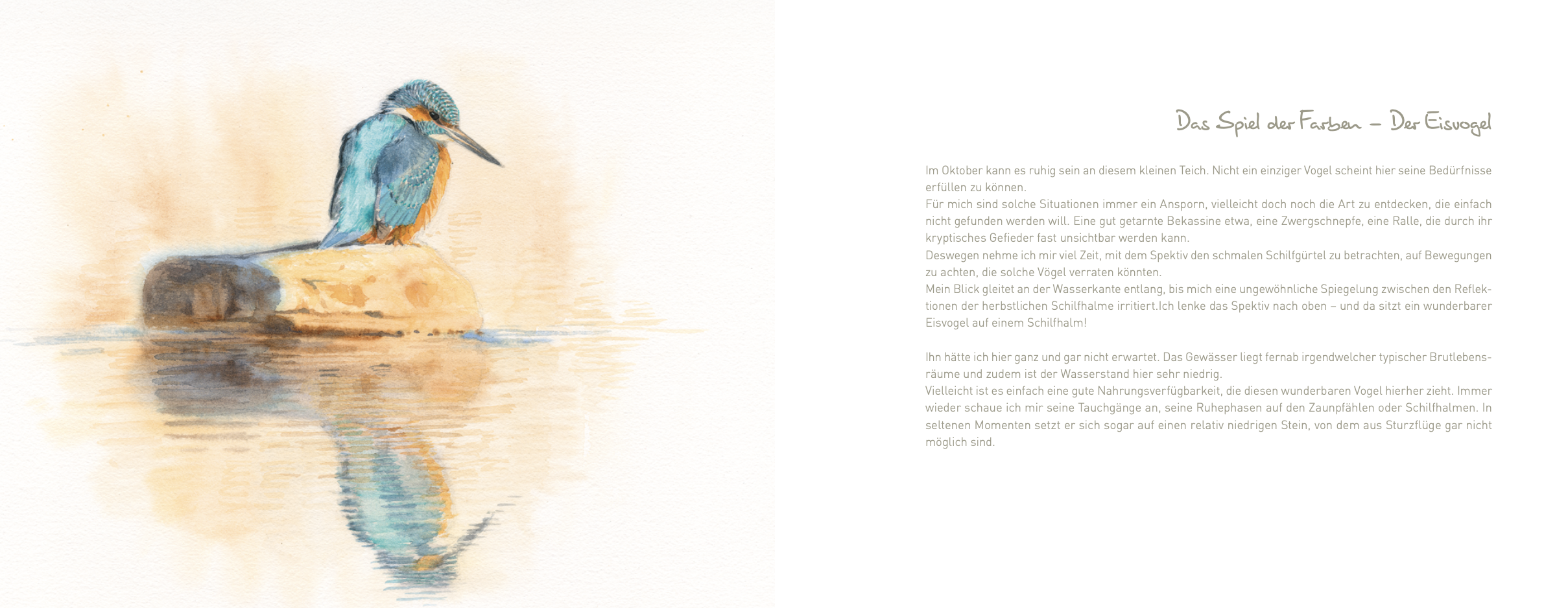 Das Spiel der Farben – Der Eisvogel

Im Oktober kann es ruhig sein an diesem kleinen Teich. Nicht ein einziger Vogel scheint hier seine Bedürfnisse erfüllen zu können.

Für mich sind solche Situationen immer ein Ansporn, vielleicht doch noch die Art zu entdecken, die einfach nicht gefunden werden will. Eine gut getarnte Bekassine etwa, eine Zwergschnepfe, eine Ralle, die durch ihr kryptisches Gefieder fast unsichtbar werden kann.

Deswegen nehme ich mir viel Zeit, mit dem Spektiv den schmalen Schilfgürtel zu betrachten, auf Bewegungen zu achten, die solche Vögel verraten könnten.

Mein Blick gleitet an der Wasserkante entlang, bis mich eine ungewöhnliche Spiegelung zwischen den Reflektionen der herbstlichen Schilfhalme irritiert.Ich lenke das Spektiv nach oben – und da sitzt ein wunderbarer Eisvogel auf einem Schilfhalm!

Ihn hätte ich hier ganz und gar nicht erwartet. Das Gewässer liegt fernab irgendwelcher typischer Brutlebensräume und zudem ist der Wasserstand hier sehr niedrig.

Vielleicht ist es einfach eine gute Nahrungsverfügbarkeit, die diesen wunderbaren Vogel hierher zieht. Immer wieder schaue ich mir seine Tauchgänge an, seine Ruhephasen auf den Zaunpfählen oder Schilfhalmen. In seltenen Momenten setzt er sich sogar auf einen relativ niedrigen Stein, von dem aus Sturzflüge gar nicht möglich sind.